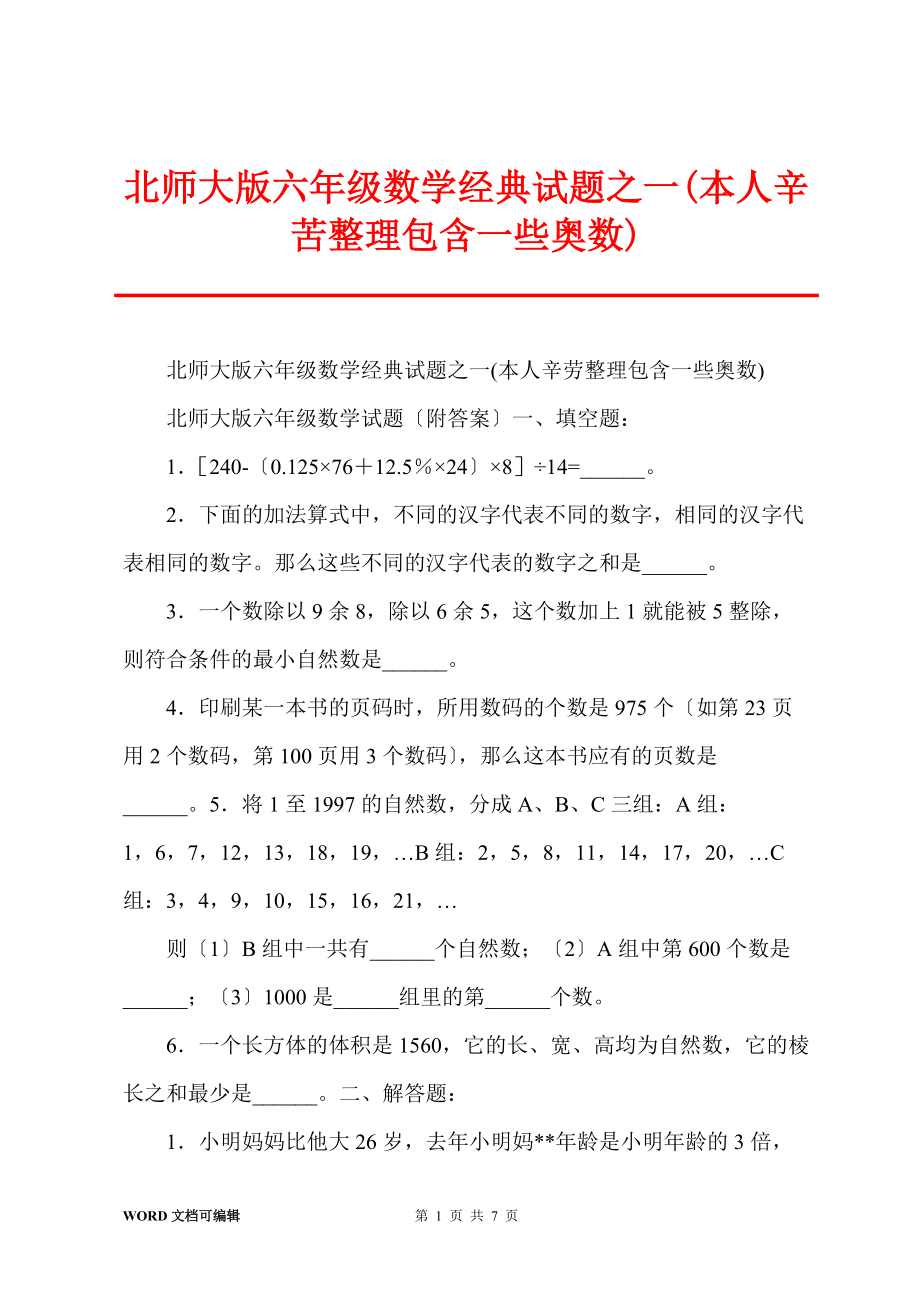 北师大版六年级数学经典试题之一(本人辛苦整理包含一些奥数)

北师大版六年级数学经典试题之一(本人辛劳整理包含一些奥数)

北师大版六年级数学试题〔附答案〕一、填空题：

1．［240-〔0.125×76＋12.5％×24〕×8］÷14=______。

2．下面的加法算式中，不同的汉字代表不同的数字，相同的汉字代表相同的数字。那么这些不同的汉字代表的数字之和是______。

3．一个数除以 9 余 8，除以 6 余 5，这个数加上 1 就能被 5 整除，则符合条件的最小自然数是______。

4．印刷某一本书的页码时，所用数码的个数是 975 个〔如第 23 页用 2 个数码，第 100 页用 3 个数码〕，那么这本书应有的页数是______。5．将 1 至 1997 的自然数，分成 A、B、C 三组：A 组：1，6，7，12，13，18，19，…B 组：2，5，8，11，14，17，20，…C 组：3，4，9，10，15，16，21，…

则〔1〕B 组中一共有______个自然数；〔2〕A 组中第 600 个数是______；〔3〕1000 是______组里的第______个数。

6．一个长方体的体积是 1560，它的长、宽、高均为自然数，它的棱长之和最少是______。二、解答题：

1．小明妈妈比他大 26 岁，去年小明妈**年龄是小明年龄的 3 倍，

WORD 文档可编辑　　第 1 页 共 7 页